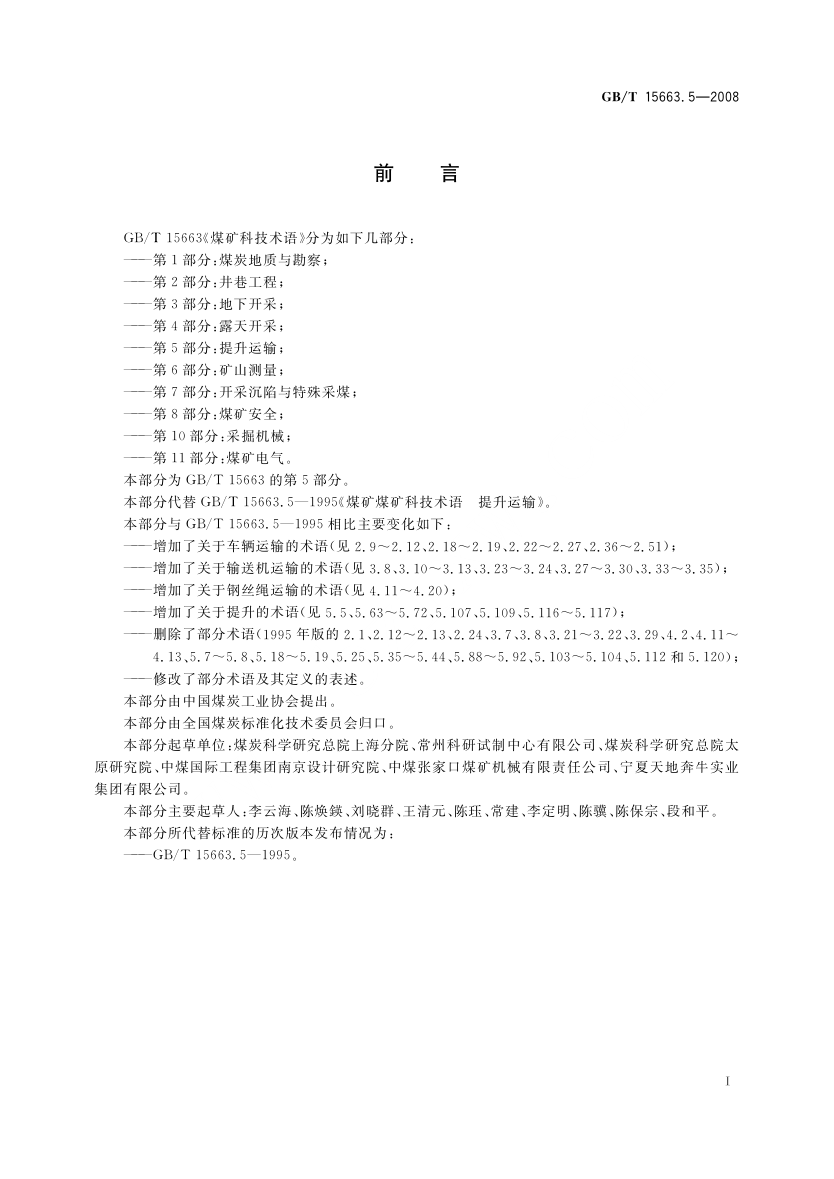 GB/T 15663.5—2008

前　言

GB/T 15663《煤矿科技术语》分为如下几部分：
——第1部分：煤炭地质与勘察；
——第2部分：井巷工程；
——第3部分：地下开采；
——第4部分：露天开采；
——第5部分：提升运输；
——第6部分：矿山测量；
——第7部分：开采沉陷与特殊采煤；
——第8部分：煤矿安全；
——第10部分：采掘机械；
——第11部分：煤矿电气。
本部分为GB/T 15663的第5部分。
本部分代替GB/T 15663.5—1995《煤矿煤矿科技术语　提升运输》。
本部分与GB/T 15663.5—1995相比主要变化如下：
——增加了关于车辆运输的术语(见2.9～2.12、2.18～2.19、2.22～2.27、2.36～2.51)；
——增加了关于输送机运输的术语(见3.8、3.10～3.13、3.23～3.24、3.27～3.30、3.33～3.35)；
——增加了关于钢丝绳运输的术语(见4.11～4.20)；
——增加了关于提升的术语(见5.5、5.63～5.72、5.107、5.109、5.116～5.117)；
——删除了部分术语(1995年版的2.1、2.12～2.13、2.24、3.7、3.8、3.21～3.22、3.29、4.2、4.11～4.13、5.7～5.8、5.18～5.19、5.25、5.35～5.44、5.88～5.92、5.103～5.104、5.112和5.120)；
——修改了部分术语及其定义的表述。
本部分由中国煤炭工业协会提出。
本部分由全国煤炭标准化技术委员会归口。
本部分起草单位：煤炭科学研究总院上海分院、常州科研试制中心有限公司、煤炭科学研究总院太原研究院、中煤国际工程集团南京设计研究院、中煤张家口煤矿机械有限责任公司、宁夏天地奔牛实业集团有限公司。
本部分主要起草人：李云海、陈焕鍈、刘晓群、王清元、陈珏、常建、李定明、陈骥、陈保宗、段和平。
本部分所代替标准的历次版本发布情况为：
——GB/T 15663.5—1995。

I